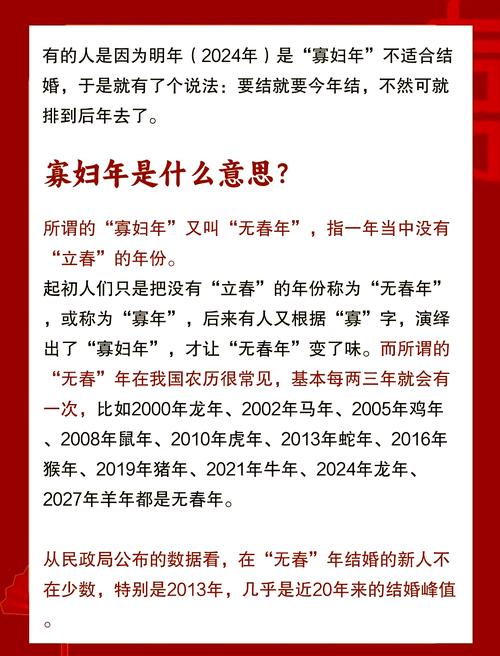 有的人是因为明年（2024年）是“寡妇年”不适合结婚，于是就有了个说法：要结就要今年结，不然可就排到后年去了。

寡妇年是什么意思？

所谓的“寡妇年”又叫“无春年”，指一年当中没有“立春”的年份。
起初人们只是把没有“立春”的年份称为“无春年”，或称为“寡年”，后来有人又根据“寡”字，演绎出了“寡妇年”，才让“无春年”变了味。而所谓的“无春”年在我国农历很常见，基本每两三年就会有一次，比如2000年龙年、2002年马年、2005年鸡年、2008年鼠年、2010年虎年、2013年蛇年、2016年猴年、2019年猪年、2021年牛年、2024年龙年、2027年羊年都是无春年。

从民政局公布的数据看，在“无春”年结婚的新人不在少数，特别是2013年，几乎是近20年来的结婚峰值。